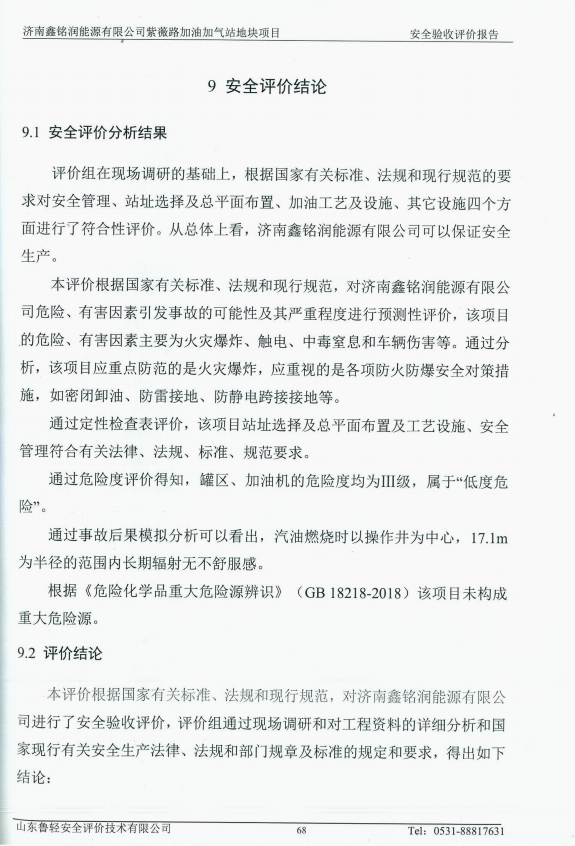 济南鑫铭润能源有限公司紫薇路加油加气站地块项目　　安全验收评价报告

9 安全评价结论

9.1 安全评价分析结果

评价组在现场调研的基础上，根据国家有关标准、法规和现行规范的要求对安全管理、站址选择及总平面布置、加油工艺及设施、其它设施四个方面进行了符合性评价。从总体上看，济南鑫铭润能源有限公司可以保证安全生产。

本评价根据国家有关标准、法规和现行规范，对济南鑫铭润能源有限公司危险、有害因素引发事故的可能性及其严重程度进行预测性评价，该项目的危险、有害因素主要为火灾爆炸、触电、中毒窒息和车辆伤害等。通过分析，该项目应重点防范的是火灾爆炸，应重视的是各项防火防爆安全对策措施，如密闭卸油、防雷接地、防静电跨接接地等。

通过定性检查表评价，该项目站址选择及总平面布置及工艺设施、安全管理符合有关法律、法规、标准、规范要求。

通过危险度评价得知，罐区、加油机的危险度均为III级，属于“低度危险”。

通过事故后果模拟分析可以看出，汽油燃烧时以操作井为中心，17.1m为半径的范围内长期辐射无不舒服感。

根据《危险化学品重大危险源辨识》（GB 18218-2018）该项目未构成重大危险源。

9.2 评价结论

本评价根据国家有关标准、法规和现行规范，对济南鑫铭润能源有限公司进行了安全验收评价，评价组通过现场调研和对工程资料的详细分析和国家现行有关安全生产法律、法规和部门规章及标准的规定和要求，得出如下结论：

山东鲁轻安全评价技术有限公司　　68　　Tel：0531-88817631